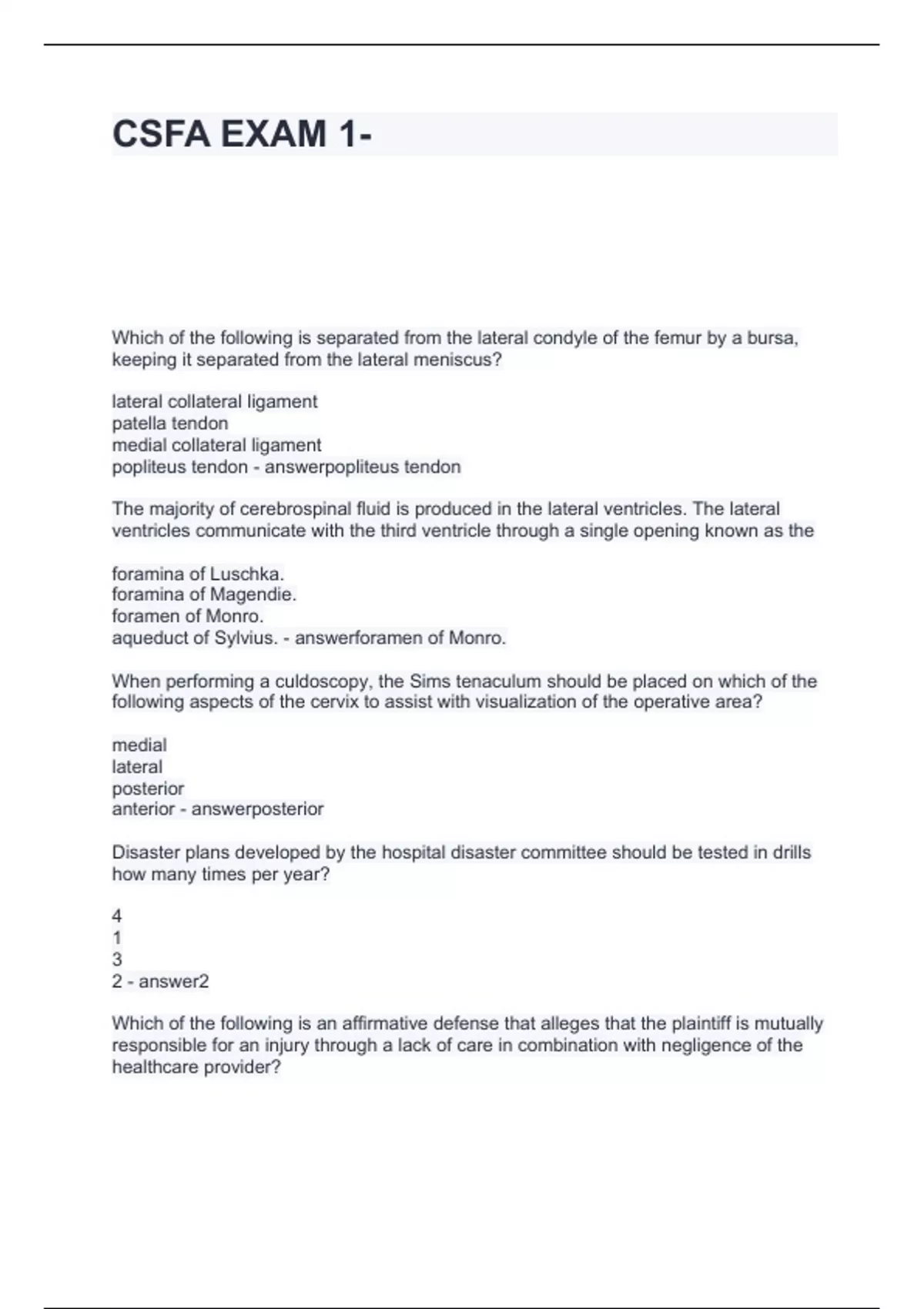 CSFA EXAM 1-

Which of the following is separated from the lateral condyle of the femur by a bursa, keeping it separated from the lateral meniscus?

lateral collateral ligament
patella tendon
medial collateral ligament
popliteus tendon - answerpopliteus tendon

The majority of cerebrospinal fluid is produced in the lateral ventricles. The lateral ventricles communicate with the third ventricle through a single opening known as the

foramina of Luschka.
foramina of Magendie.
foramen of Monro.
aqueduct of Sylvius. - answerforamen of Monro.

When performing a culdoscopy, the Sims tenaculum should be placed on which of the following aspects of the cervix to assist with visualization of the operative area?

medial
lateral
posterior
anterior - answerposterior

Disaster plans developed by the hospital disaster committee should be tested in drills how many times per year?

4
1
3
2 - answer2

Which of the following is an affirmative defense that alleges that the plaintiff is mutually responsible for an injury through a lack of care in combination with negligence of the healthcare provider?